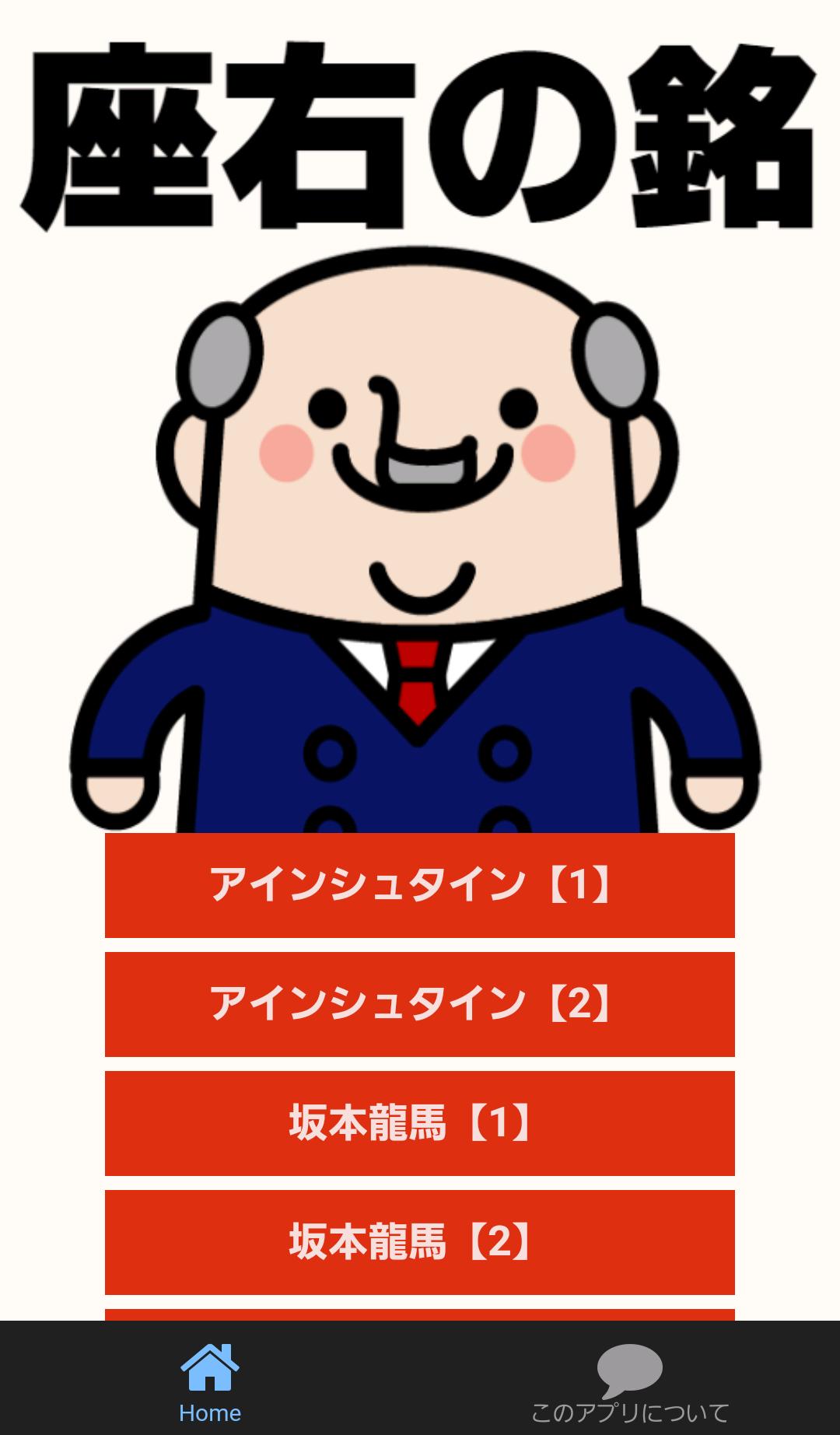 座右の銘

アインシュタイン【1】

アインシュタイン【2】

坂本龍馬【1】

坂本龍馬【2】

Home

このアプリについて